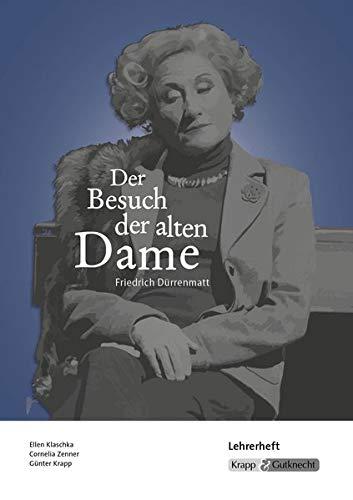 Der Besuch der alten Dame

Friedrich Dürrenmatt

Ellen Klaschka
Cornelia Zenner
Günter Krapp

Lehrerheft

Krapp & Gutknecht